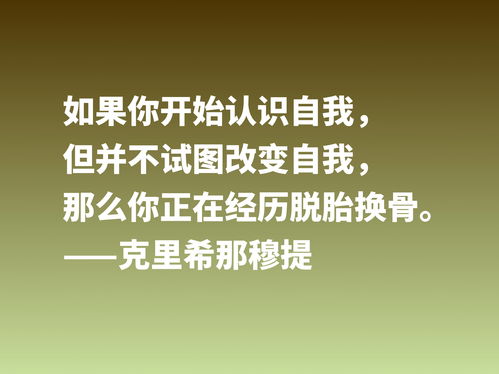 如果你开始认识自我，
但并不试图改变自我，
那么你正在经历脱胎换骨。
——克里希那穆提